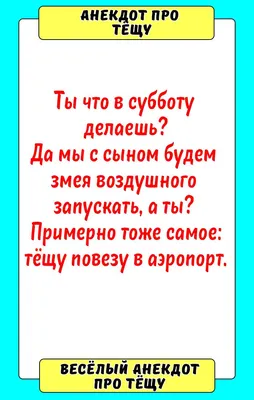 АНЕКДОТ ПРО ТЁЩУ

Ты что в субботу делаешь?
Да мы с сыном будем змея воздушного запускать, а ты?
Примерно тоже самое: тёщу повезу в аэропорт.

ВЕСЁЛЫЙ АНЕКДОТ ПРО ТЁЩУ